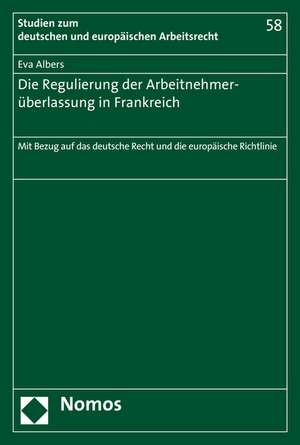 Studien zum deutschen und europäischen Arbeitsrecht

58

Eva Albers

Die Regulierung der Arbeitnehmerüberlassung in Frankreich

Mit Bezug auf das deutsche Recht und die europäische Richtlinie

Nomos